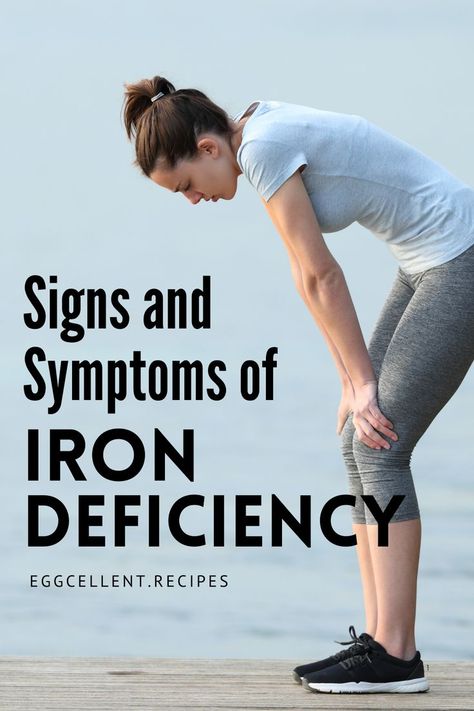 Signs and Symptoms of
IRON DEFICIENCY
EGGCELLENT.RECIPES